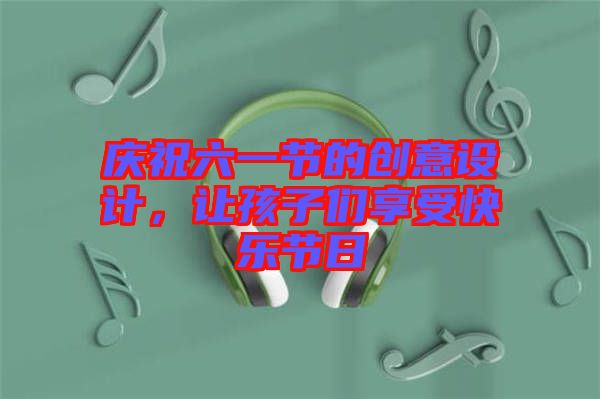 庆祝六一节的创意设计，让孩子们享受快乐节日